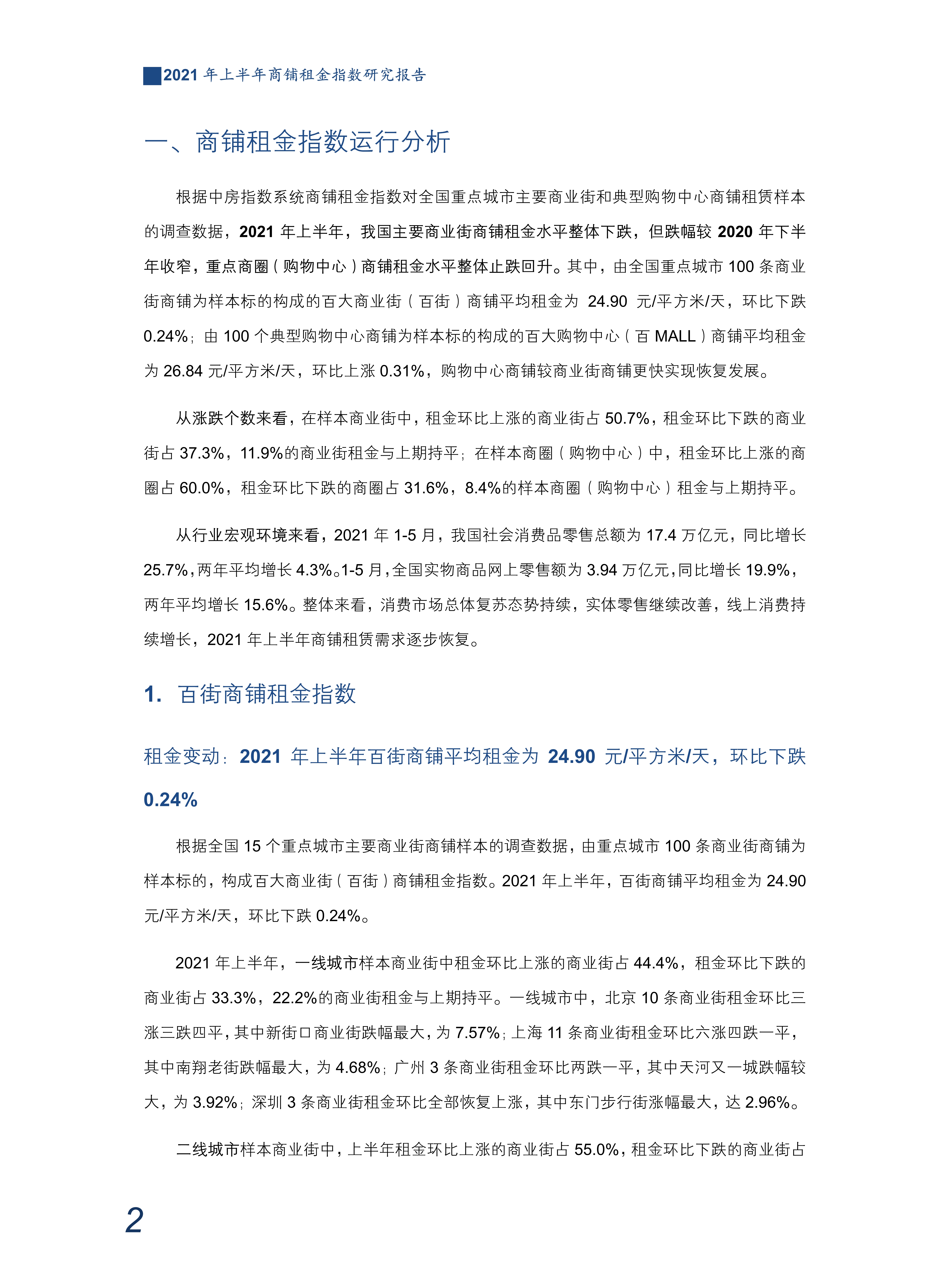 2021 年上半年商铺租金指数研究报告

一、商铺租金指数运行分析

根据中房指数系统商铺租金指数对全国重点城市主要商业街和典型购物中心商铺租赁样本的调查数据，2021 年上半年，我国主要商业街商铺租金水平整体下跌，但跌幅较 2020 年下半年收窄，重点商圈（购物中心）商铺租金水平整体止跌回升。其中，由全国重点城市 100 条商业街商铺为样本标的构成的百大商业街（百街）商铺平均租金为 24.90 元/平方米/天，环比下跌 0.24%；由 100 个典型购物中心商铺为样本标的构成的百大购物中心（百 MALL）商铺平均租金为 26.84 元/平方米/天，环比上涨 0.31%，购物中心商铺较商业街商铺更快实现恢复发展。

从涨跌个数来看，在样本商业街中，租金环比上涨的商业街占 50.7%，租金环比下跌的商业街占 37.3%，11.9%的商业街租金与上期持平；在样本商圈（购物中心）中，租金环比上涨的商圈占 60.0%，租金环比下跌的商圈占 31.6%，8.4%的样本商圈（购物中心）租金与上期持平。

从行业宏观环境来看，2021 年 1-5 月，我国社会消费品零售总额为 17.4 万亿元，同比增长 25.7%，两年平均增长 4.3%。1-5 月，全国实物商品网上零售额为 3.94 万亿元，同比增长 19.9%，两年平均增长 15.6%。整体来看，消费市场总体复苏态势持续，实体零售继续改善，线上消费持续增长，2021 年上半年商铺租赁需求逐步恢复。

1. 百街商铺租金指数

租金变动：2021 年上半年百街商铺平均租金为 24.90 元/平方米/天，环比下跌 0.24%

根据全国 15 个重点城市主要商业街商铺样本的调查数据，由重点城市 100 条商业街商铺为样本标的，构成百大商业街（百街）商铺租金指数。2021 年上半年，百街商铺平均租金为 24.90 元/平方米/天，环比下跌 0.24%。

2021 年上半年，一线城市样本商业街中租金环比上涨的商业街占 44.4%，租金环比下跌的商业街占 33.3%，22.2%的商业街租金与上期持平。一线城市中，北京 10 条商业街租金环比三涨三跌四平，其中新街口商业街跌幅最大，为 7.57%；上海 11 条商业街租金环比六涨四跌一平，其中南翔老街跌幅最大，为 4.68%；广州 3 条商业街租金环比两跌一平，其中天河又一城跌幅较大，为 3.92%；深圳 3 条商业街租金环比全部恢复上涨，其中东门步行街涨幅最大，达 2.96%。

二线城市样本商业街中，上半年租金环比上涨的商业街占 55.0%，租金环比下跌的商业街占

2